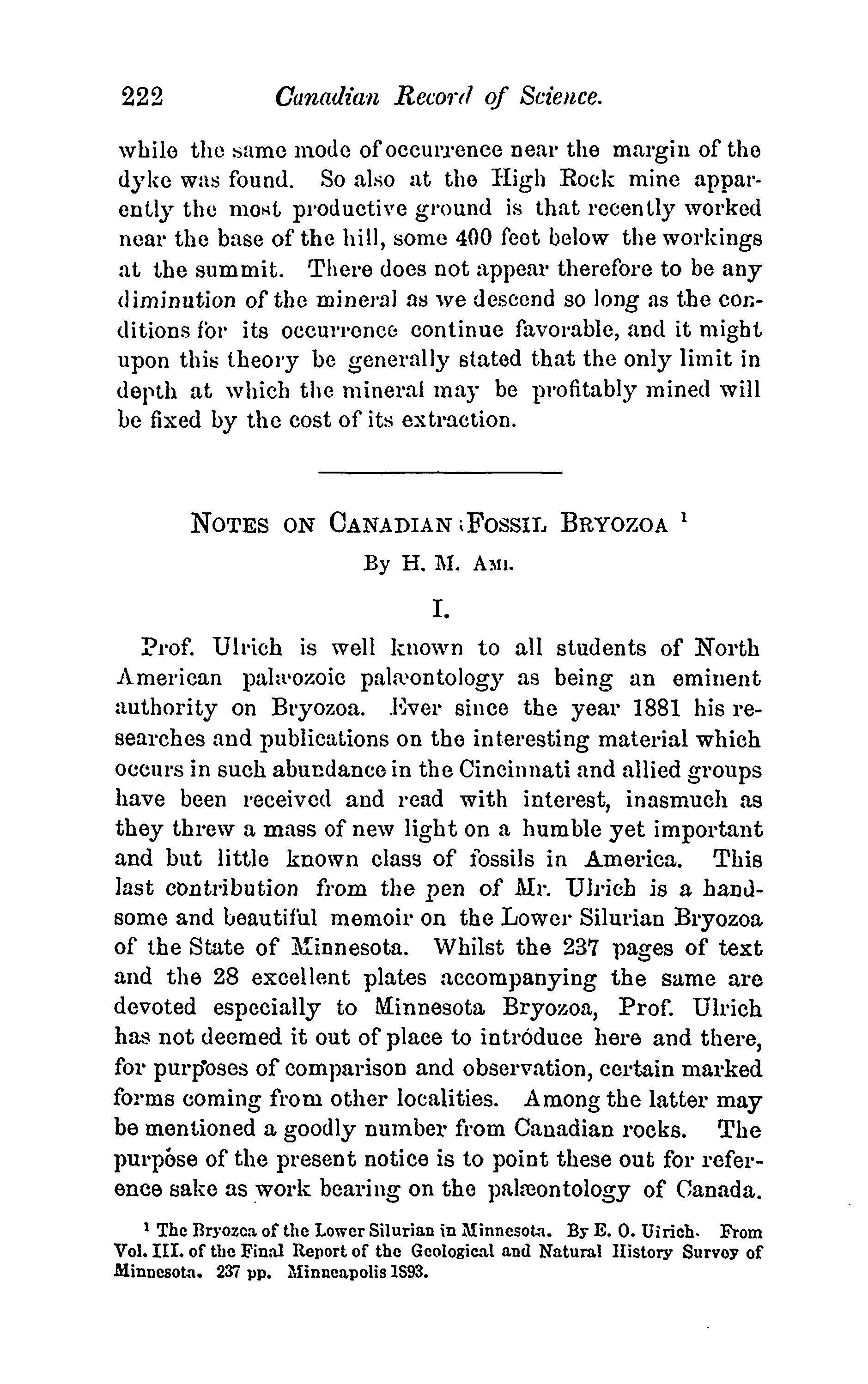 222 Canadian Record of Science.

while the same mode of occurrence near the margin of the dyke was found. So also at the High Rock mine apparently the most productive ground is that recently worked near the base of the hill, some 400 feet below the workings at the summit. There does not appear therefore to be any diminution of the mineral as we descend so long as the conditions for its occurrence continue favorable, and it might upon this theory be generally stated that the only limit in depth at which the mineral may be profitably mined will be fixed by the cost of its extraction.

NOTES ON CANADIAN FOSSIL BRYOZOA $^1$

By H. M. AMI.

I.

Prof. Ulrich is well known to all students of North American palæozoic palæontology as being an eminent authority on Bryozoa. Ever since the year 1881 his researches and publications on the interesting material which occurs in such abundance in the Cincinnati and allied groups have been received and read with interest, inasmuch as they threw a mass of new light on a humble yet important and but little known class of fossils in America. This last contribution from the pen of Mr. Ulrich is a handsome and beautiful memoir on the Lower Silurian Bryozoa of the State of Minnesota. Whilst the 237 pages of text and the 28 excellent plates accompanying the same are devoted especially to Minnesota Bryozoa, Prof. Ulrich has not deemed it out of place to introduce here and there, for purposes of comparison and observation, certain marked forms coming from other localities. Among the latter may be mentioned a goodly number from Canadian rocks. The purpose of the present notice is to point these out for reference sake as work bearing on the palæontology of Canada.

$^1$ The Bryozoa of the Lower Silurian in Minnesota. By E. O. Ulrich. From Vol. III. of the Final Report of the Geological and Natural History Survey of Minnesota. 237 pp. Minneapolis 1893.